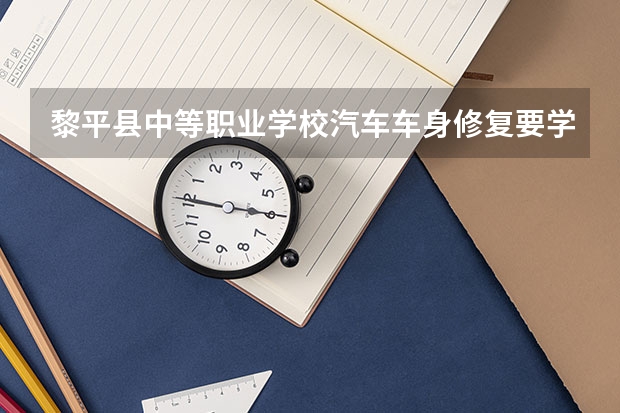 黎平县中等职业学校汽车车身修复要学

12
1
2
3
4
5
6
7
8
9
10
11